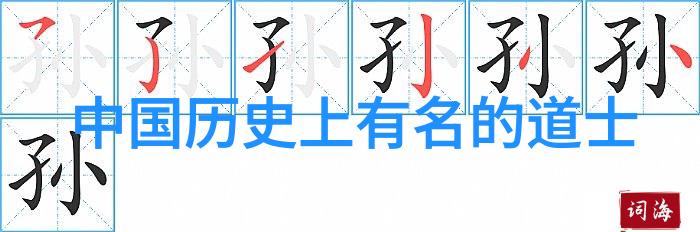 孙 孙 孙 孙 孙 孙
孙

中国历史上有名的道士

词海